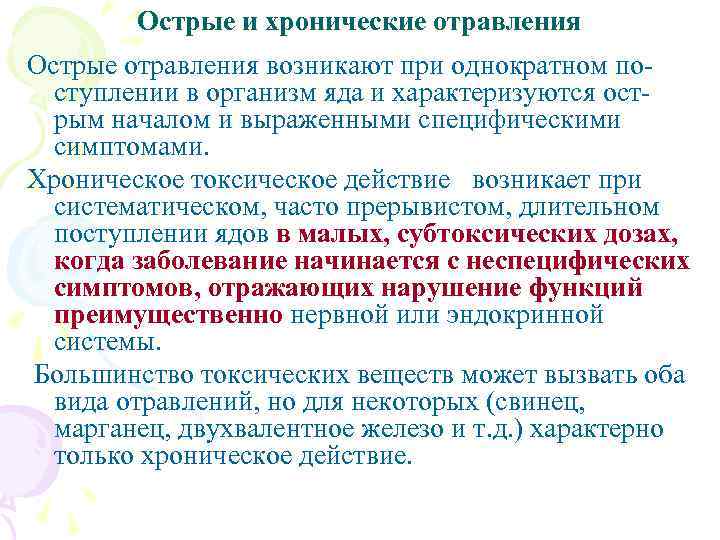 Острые и хронические отравления

Острые отравления возникают при однократном поступлении в организм яда и характеризуются острым началом и выраженными специфическими симптомами.

Хроническое токсическое действие возникает при систематическом, часто прерывистом, длительном поступлении ядов в малых, субтоксических дозах, когда заболевание начинается с неспецифических симптомов, отражающих нарушение функций преимущественно нервной или эндокринной системы.

Большинство токсических веществ может вызвать оба вида отравлений, но для некоторых (свинец, марганец, двухвалентное железо и т.д.) характерно только хроническое действие.